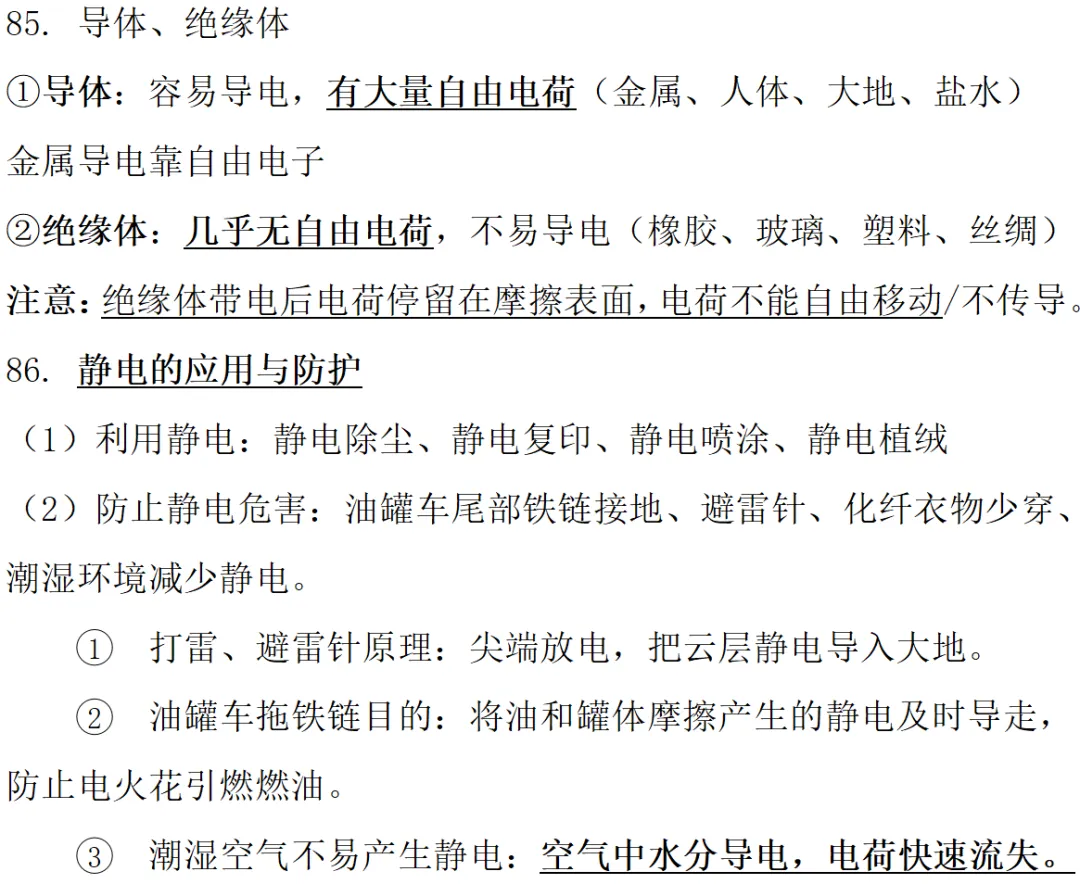 85. 导体、绝缘体

①导体：容易导电，有大量自由电荷（金属、人体、大地、盐水）

金属导电靠自由电子

②绝缘体：几乎无自由电荷，不易导电（橡胶、玻璃、塑料、丝绸）

注意：绝缘体带电后电荷停留在摩擦表面，电荷不能自由移动/不传导。

86. 静电的应用与防护

（1）利用静电：静电除尘、静电复印、静电喷涂、静电植绒

（2）防止静电危害：油罐车尾部铁链接地、避雷针、化纤衣物少穿、潮湿环境减少静电。

① 打雷、避雷针原理：尖端放电，把云层静电导入大地。

② 油罐车拖铁链目的：将油和罐体摩擦产生的静电及时导走，防止电火花引燃燃油。

③ 潮湿空气不易产生静电：空气中水分导电，电荷快速流失。